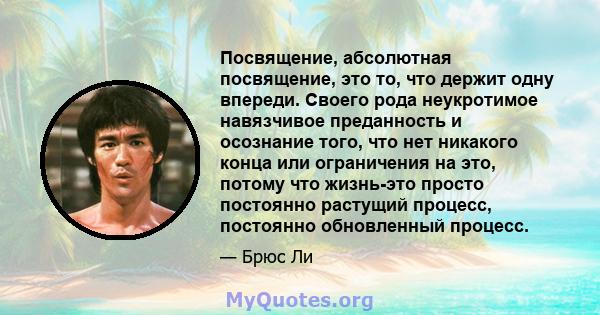 Посвящение, абсолютная посвящение, это то, что держит одну впереди. Своего рода неукротимое навязчивое преданность и осознание того, что нет никакого конца или ограничения на это, потому что жизнь-это просто постоянно растущий процесс, постоянно обновленный процесс.

— Брюс Ли

MyQuotes.org